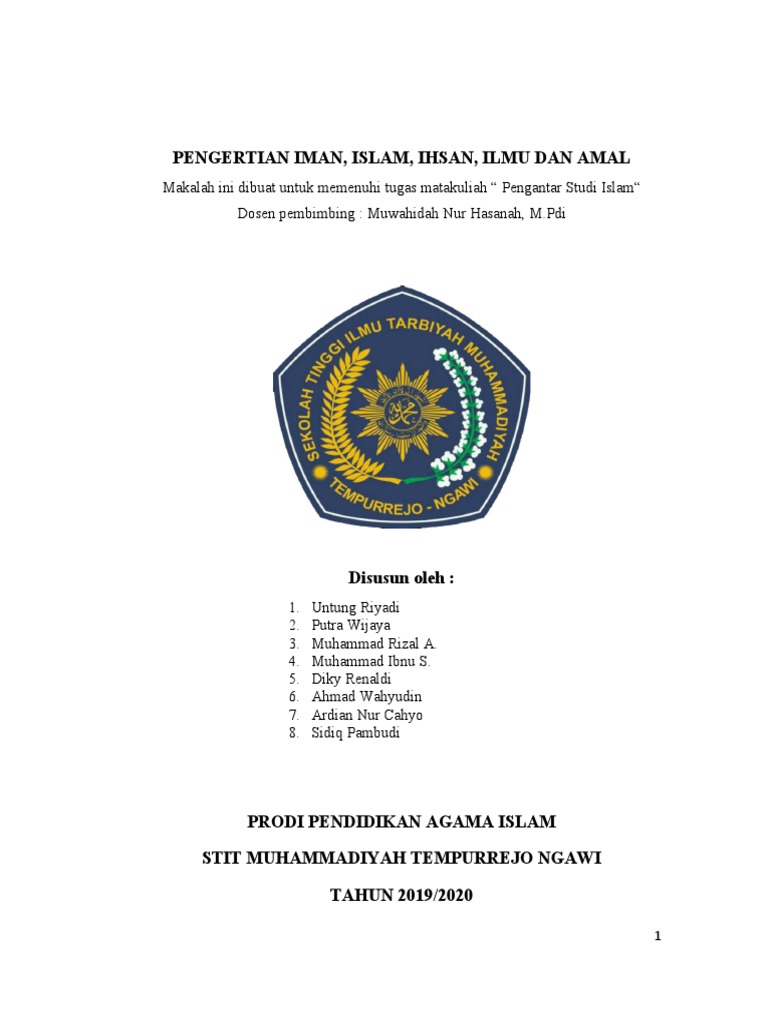 PENGERTIAN IMAN, ISLAM, IHSAN, ILMU DAN AMAL

Makalah ini dibuat untuk memenuhi tugas matakuliah “ Pengantar Studi Islam“

Dosen pembimbing : Muwahidah Nur Hasanah, M.Pdi

SEKOLAH TINGGI ILMU TARBIYAH MUHAMMADIYAH

TEMPURREJO - NGAWI

Disusun oleh :

1. Untung Riyadi
2. Putra Wijaya
3. Muhammad Rizal A.
4. Muhammad Ibnu S.
5. Diky Renaldi
6. Ahmad Wahyudin
7. Ardian Nur Cahyo
8. Sidiq Pambudi

PRODI PENDIDIKAN AGAMA ISLAM

STIT MUHAMMADIYAH TEMPURREJO NGAWI

TAHUN 2019/2020

1